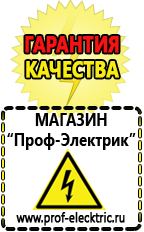 ГАРАНТИЯ КАЧЕСТВА

МАГАЗИН
“Проф-Электрик”

www.prof-electric.ru